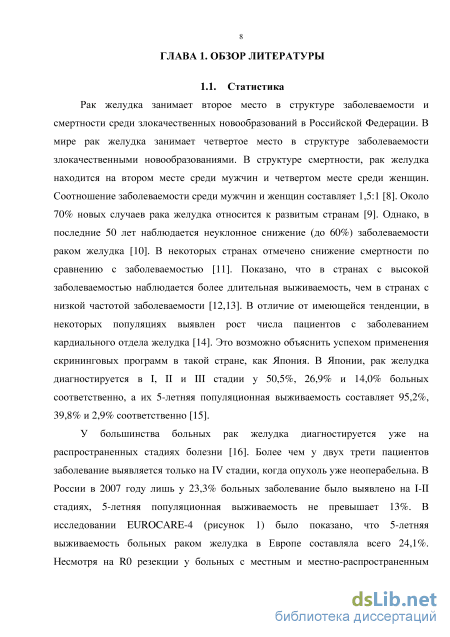 8

ГЛАВА 1. ОБЗОР ЛИТЕРАТУРЫ

1.1. Статистика

Рак желудка занимает второе место в структуре заболеваемости и смертности среди злокачественных новообразований в Российской Федерации. В мире рак желудка занимает четвертое место в структуре заболеваемости злокачественными новообразованиями. В структуре смертности, рак желудка находится на втором месте среди мужчин и четвертом месте среди женщин. Соотношение заболеваемости среди мужчин и женщин составляет 1,5:1 [8]. Около 70% новых случаев рака желудка относится к развитым странам [9]. Однако, в последние 50 лет наблюдается неуклонное снижение (до 60%) заболеваемости раком желудка [10]. В некоторых странах отмечено снижение смертности по сравнению с заболеваемостью [11]. Показано, что в странах с высокой заболеваемостью наблюдается более длительная выживаемость, чем в странах с низкой частотой заболеваемости [12,13]. В отличие от имеющейся тенденции, в некоторых популяциях выявлен рост числа пациентов с заболеванием кардиального отдела желудка [14]. Это возможно объяснить успехом применения скрининговых программ в такой стране, как Япония. В Японии, рак желудка диагностируется в I, II и III стадии у 50,5%, 26,9% и 14,0% больных соответственно, а их 5-летняя популяционная выживаемость составляет 95,2%, 39,8% и 2,9% соответственно [15].

У большинства больных рак желудка диагностируется уже на распространенных стадиях болезни [16]. Более чем у двух трети пациентов заболевание выявляется только на IV стадии, когда опухоль уже неоперабельна. В России в 2007 году лишь у 23,3% больных заболевание было выявлено на I-II стадиях, 5-летняя популяционная выживаемость не превышает 13%. В исследовании EUROCARE-4 (рисунок 1) было показано, что 5-летняя выживаемость больных раком желудка в Европе составляла всего 24,1%. Несмотря на R0 резекции у больных с местным и местно-распространенным

dsLib.net
библиотека диссертаций